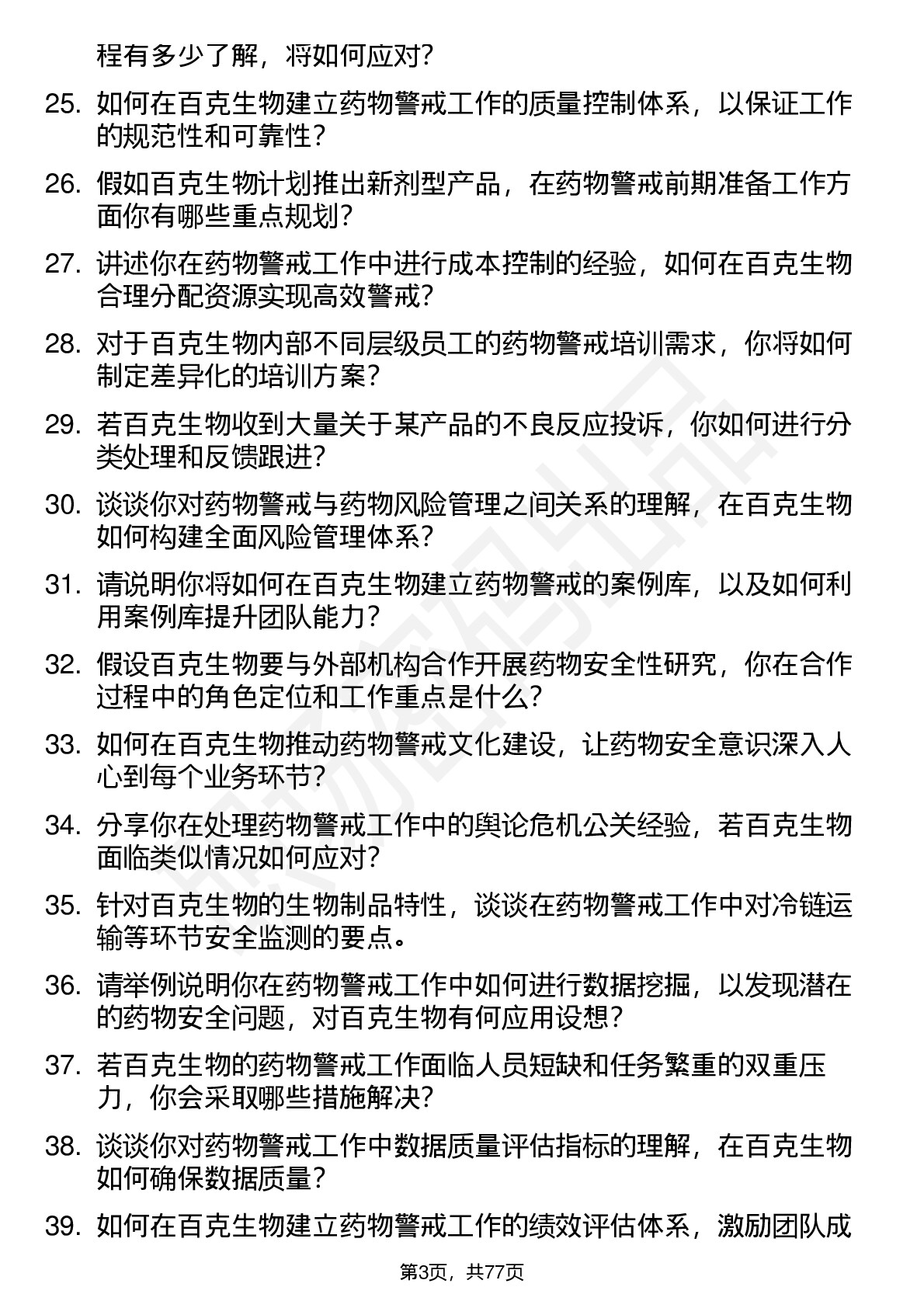 程有多少了解，将如何应对？

25. 如何在百克生物建立药物警戒工作的质量控制体系，以保证工作的规范性和可靠性？

26. 假如百克生物计划推出新剂型产品，在药物警戒前期准备工作方面你有哪些重点规划？

27. 讲述你在药物警戒工作中进行成本控制的经验，如何在百克生物合理分配资源实现高效警戒？

28. 对于百克生物内部不同层级员工的药物警戒培训需求，你将如何制定差异化的培训方案？

29. 若百克生物收到大量关于某产品的不良反应投诉，你如何进行分类处理和反馈跟进？

30. 谈谈你对药物警戒与药物风险管理之间关系的理解，在百克生物如何构建全面风险管理体系？

31. 请说明你将如何在百克生物建立药物警戒的案例库，以及如何利用案例库提升团队能力？

32. 假设百克生物要与外部机构合作开展药物安全性研究，你在合作过程中的角色定位和工作重点是什么？

33. 如何在百克生物推动药物警戒文化建设，让药物安全意识深入人心到每个业务环节？

34. 分享你在处理药物警戒工作中的舆论危机公关经验，若百克生物面临类似情况如何应对？

35. 针对百克生物的生物制品特性，谈谈在药物警戒工作中对冷链运输等环节安全监测的要点。

36. 请举例说明你在药物警戒工作中如何进行数据挖掘，以发现潜在的药物安全问题，对百克生物有何应用设想？

37. 若百克生物的药物警戒工作面临人员短缺和任务繁重的双重压力，你会采取哪些措施解决？

38. 谈谈你对药物警戒工作中数据质量评估指标的理解，在百克生物如何确保数据质量？

39. 如何在百克生物建立药物警戒工作的绩效评估体系，激励团队成

第3页，共77页